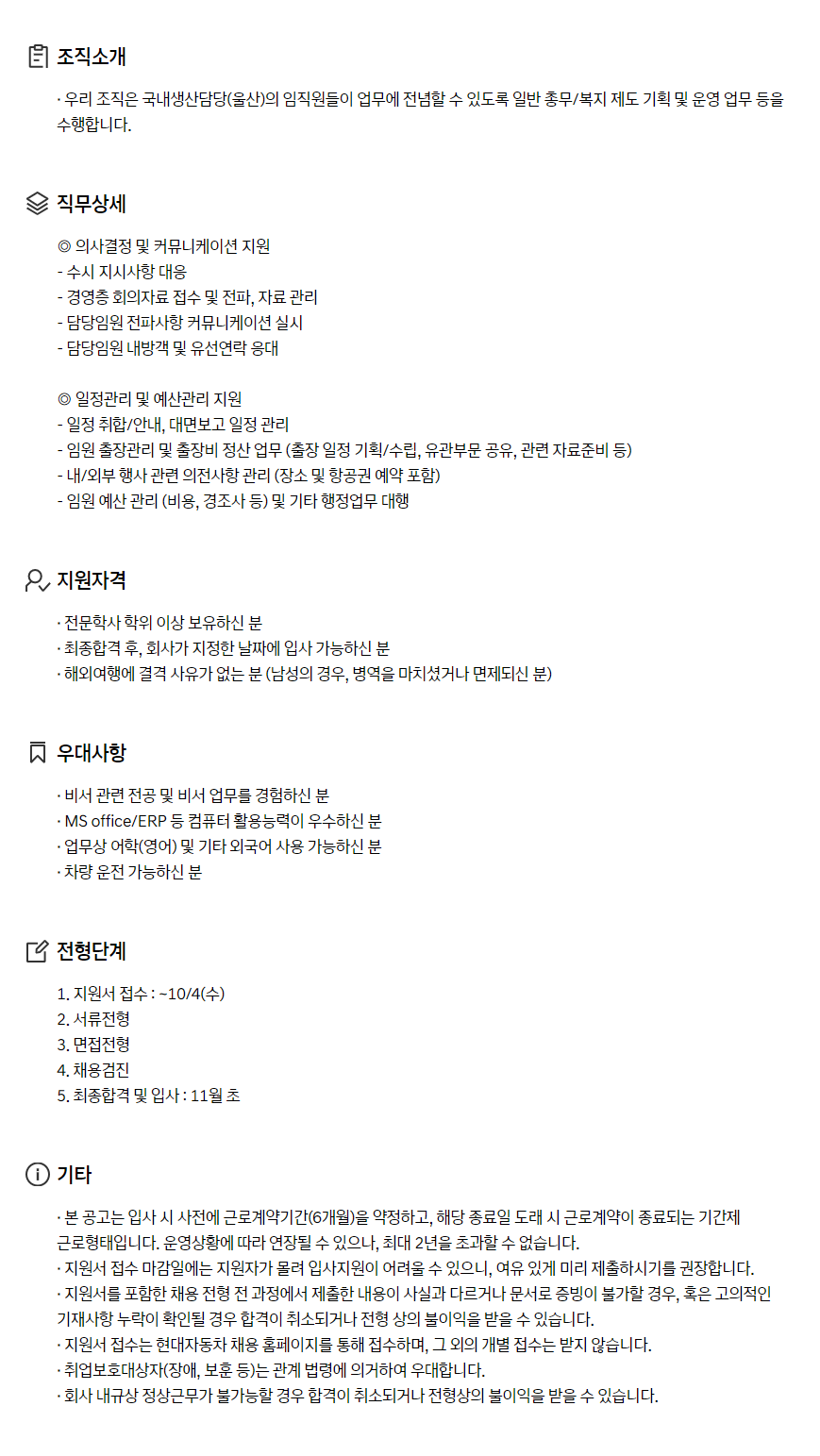 조직소개

· 우리 조직은 국내생산담당(울산)의 임직원들이 업무에 전념할 수 있도록 일반 총무/복지 제도 기획 및 운영 업무 등을 수행합니다.

직무상세

◎ 의사결정 및 커뮤니케이션 지원
- 수시 지시사항 대응
- 경영층 회의자료 접수 및 전파, 자료 관리
- 담당임원 전파사항 커뮤니케이션 실시
- 담당임원 내방객 및 유선연락 응대

◎ 일정관리 및 예산관리 지원
- 일정 취합/안내, 대면보고 일정 관리
- 임원 출장관리 및 출장비 정산 업무 (출장 일정 기획/수립, 유관부문 공유, 관련 자료준비 등)
- 내/외부 행사 관련 의전사항 관리 (장소 및 항공권 예약 포함)
- 임원 예산 관리 (비용, 경조사 등) 및 기타 행정업무 대행

지원자격

· 전문학사 학위 이상 보유하신 분
· 최종합격 후, 회사가 지정한 날짜에 입사 가능하신 분
· 해외여행에 결격 사유가 없는 분 (남성의 경우, 병역을 마치셨거나 면제되신 분)

우대사항

· 비서 관련 전공 및 비서 업무를 경험하신 분
· MS office/ERP 등 컴퓨터 활용능력이 우수하신 분
· 업무상 어학(영어) 및 기타 외국어 사용 가능하신 분
· 차량 운전 가능하신 분

전형단계

1. 지원서 접수 : ~10/4(수)
2. 서류전형
3. 면접전형
4. 채용검진
5. 최종합격 및 입사 : 11월 초

기타

· 본 공고는 입사 시 사전에 근로계약기간(6개월)을 약정하고, 해당 종료일 도래 시 근로계약이 종료되는 기간제 근로형태입니다. 운영상황에 따라 연장될 수 있으나, 최대 2년을 초과할 수 없습니다.
· 지원서 접수 마감일에는 지원자가 몰려 입사지원이 어려울 수 있으니, 여유 있게 미리 제출하시기를 권장합니다.
· 지원서를 포함한 채용 전형 전 과정에서 제출한 내용이 사실과 다르거나 문서로 증빙이 불가할 경우, 혹은 고의적인 기재사항 누락이 확인될 경우 합격이 취소되거나 전형 상의 불이익을 받을 수 있습니다.
· 지원서 접수는 현대자동차 채용 홈페이지를 통해 접수하며, 그 외의 개별 접수는 받지 않습니다.
· 취업보호대상자(장애, 보훈 등)는 관계 법령에 의거하여 우대합니다.
· 회사 내규상 정상근무가 불가능할 경우 합격이 취소되거나 전형상의 불이익을 받을 수 있습니다.